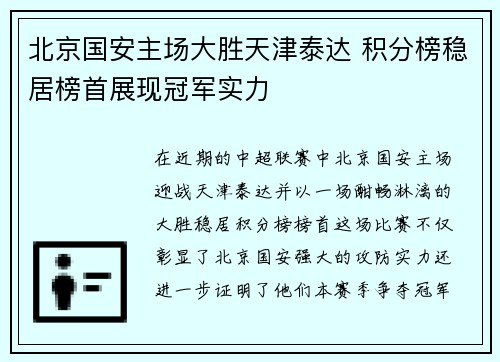 北京国安主场大胜天津泰达 积分榜稳居榜首展现冠军实力

在近期的中超联赛中北京国安主场迎战天津泰达并以一场酣畅淋漓的大胜稳居积分榜榜首这场比赛不仅彰显了北京国安强大的攻防实力还进一步证明了他们本赛季争夺冠军